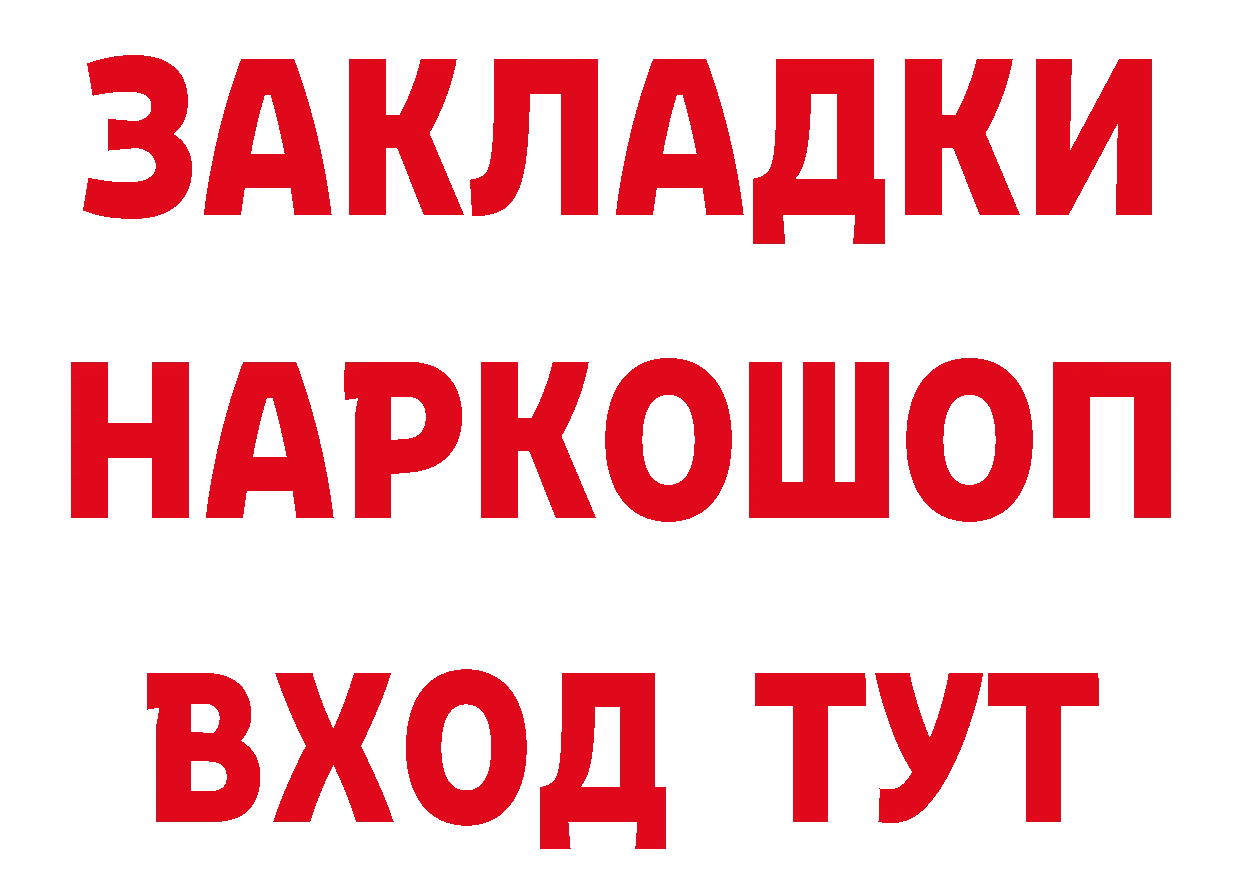 ЗАКЛАДКИ НАРКОШОП ВХОД ТУТ